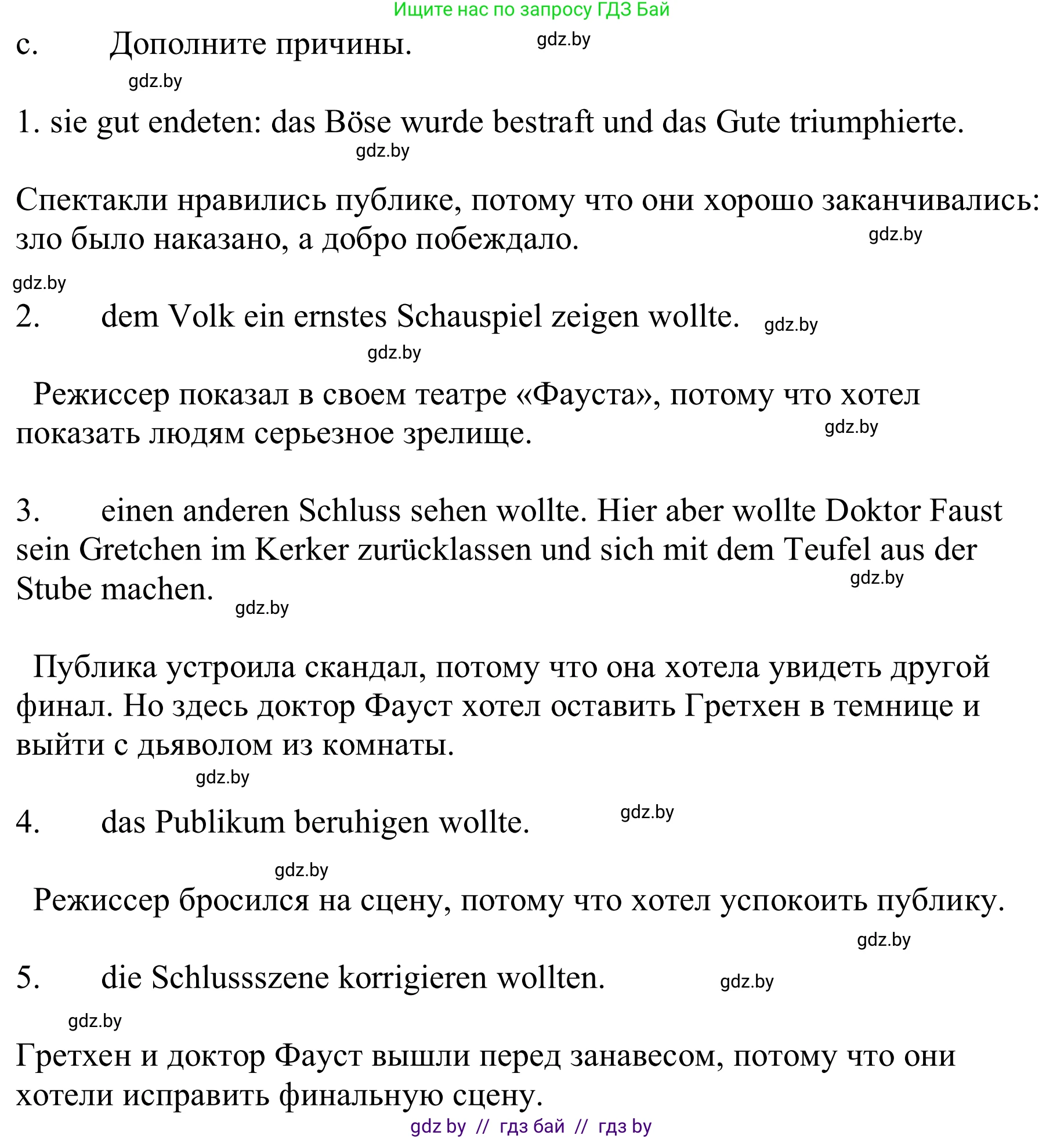 Ищите нас по запросу ГДЗ Бай

c. Дополните причины. gdz.by

gdz.by

1. sie gut endeten: das Böse wurde bestraft und das Gute triumphierte.

gdz.by

Спектакли нравились публике, потому что они хорошо заканчивались: зло было наказано, а добро побеждало. gdz.by

gdz.by

2. dem Volk ein ernstes Schauspiel zeigen wollte. gdz.by

gdz.by

Режиссер показал в своем театре «Фауста», потому что хотел показать людям серьезное зрелище. gdz.by

3. einen anderen Schluss sehen wollte. Hier aber wollte Doktor Faust sein Gretchen im Kerker zurücklassen und sich mit dem Teufel aus der Stube machen. gdz.by

gdz.by

Публика устроила скандал, потому что она хотела увидеть другой финал. Но здесь доктор Фауст хотел оставить Гретхен в темнице и выйти с дьяволом из комнаты.

gdz.by

4. das Publikum beruhigen wollte. gdz.by

gdz.by

Режиссер бросился на сцену, потому что хотел успокоить публику.

gdz.by

5. die Schlussszene korrigieren wollten. gdz.by

gdz.by

Гретхен и доктор Фауст вышли перед занавесом, потому что они хотели исправить финальную сцену.

gdz by // гдз бай // гдз by